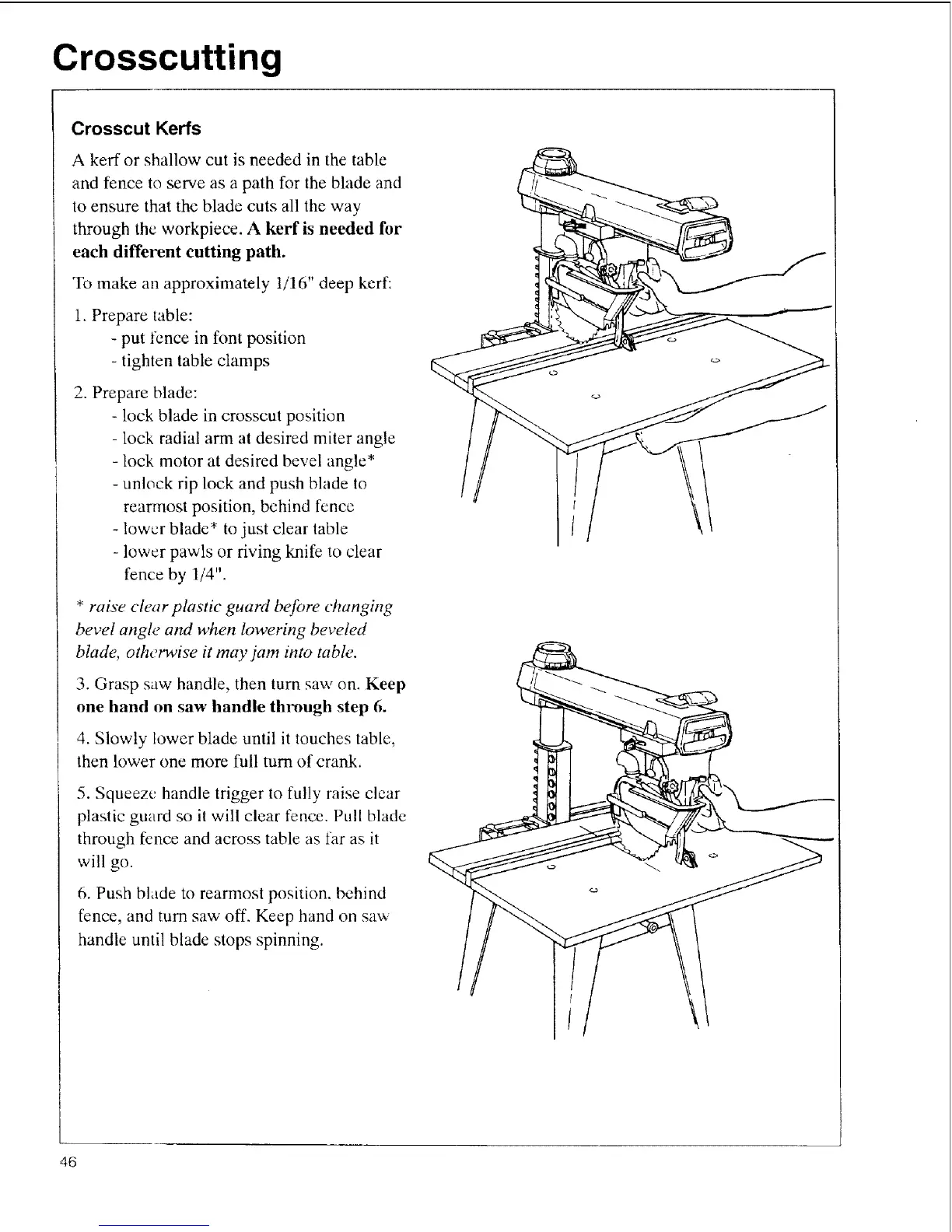 Crosscutting

Crosscut Kerfs

A kerf or shallow cut is needed in the table and fence to serve as a path for the blade and to ensure that the blade cuts all the way through the workpiece. A kerf is needed for each different cutting path.

To make an approximately 1/16" deep kerf:

1. Prepare table:
- put fence in font position
- tighten table clamps

2. Prepare blade:
- lock blade in crosscut position
- lock radial arm at desired miter angle
- lock motor at desired bevel angle*
- unlock rip lock and push blade to rearmost position, behind fence
- lower blade* to just clear table
- lower pawls or riving knife to clear fence by 1/4".

* raise clear plastic guard before changing bevel angle and when lowering beveled blade, otherwise it may jam into table.

3. Grasp saw handle, then turn saw on. Keep one hand on saw handle through step 6.

4. Slowly lower blade until it touches table, then lower one more full turn of crank.

5. Squeeze handle trigger to fully raise clear plastic guard so it will clear fence. Pull blade through fence and across table as far as it will go.

6. Push blade to rearmost position, behind fence, and turn saw off. Keep hand on saw handle until blade stops spinning.

46